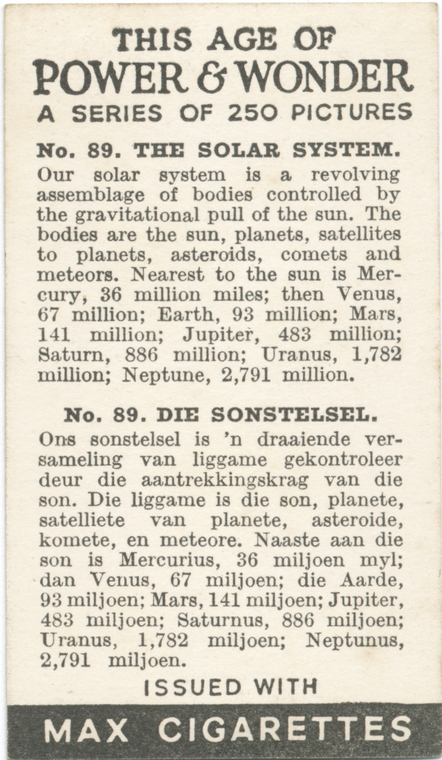 THIS AGE OF
POWER & WONDER
A SERIES OF 250 PICTURES

No. 89. THE SOLAR SYSTEM.

Our solar system is a revolving assemblage of bodies controlled by the gravitational pull of the sun. The bodies are the sun, planets, satellites to planets, asteroids, comets and meteors. Nearest to the sun is Mercury, 36 million miles; then Venus, 67 million; Earth, 93 million; Mars, 141 million; Jupiter, 483 million; Saturn, 886 million; Uranus, 1,782 million; Neptune, 2,791 million.

No. 89. DIE SONSTELSEL.

Ons sonstelsel is 'n draaiende versameling van liggame gekontroleer deur die aantrekkingskrag van die son. Die liggame is die son, planete, satelliete van planete, asteroide, komete, en meteore. Naaste aan die son is Mercurius, 36 miljoen myl; dan Venus, 67 miljoen; die Aarde, 93 miljoen; Mars, 141 miljoen; Jupiter, 483 miljoen; Saturnus, 886 miljoen; Uranus, 1,782 miljoen; Neptunus, 2,791 miljoen.

ISSUED WITH

MAX CIGARETTES